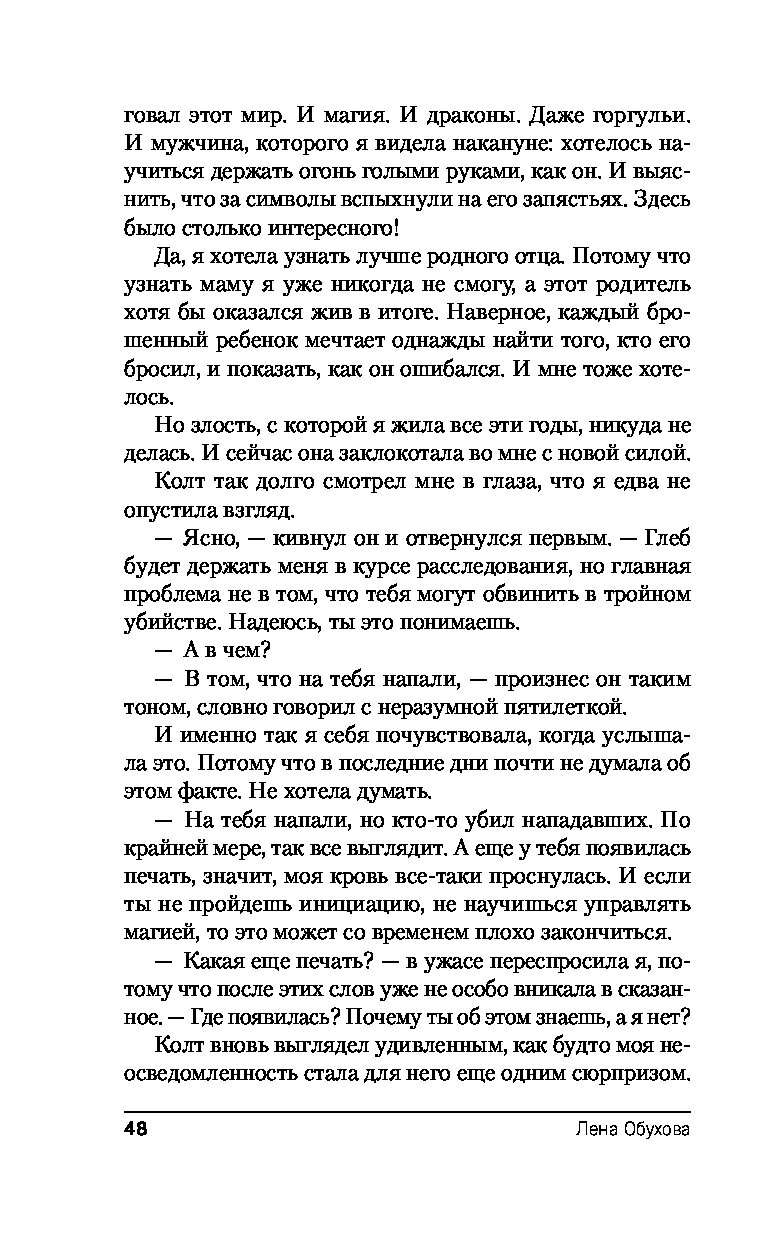 говал этот мир. И магия. И драконы. Даже горгульи. И мужчина, которого я видела накануне: хотелось научиться держать огонь голыми руками, как он. И выяснить, что за символы вспыхнули на его запястьях. Здесь было столько интересного!

Да, я хотела узнать лучше родного отца. Потому что узнать маму я уже никогда не смогу, а этот родитель хотя бы оказался жив в итоге. Наверное, каждый брошенный ребенок мечтает однажды найти того, кто его бросил, и показать, как он ошибался. И мне тоже хотелось.

Но злость, с которой я жила все эти годы, никуда не делась. И сейчас она заклокотала во мне с новой силой.

Колт так долго смотрел мне в глаза, что я едва не опустила взгляд.

— Ясно, — кивнул он и отвернулся первым. — Глеб будет держать меня в курсе расследования, но главная проблема не в том, что тебя могут обвинить в тройном убийстве. Надеюсь, ты это понимаешь.

— А в чем?

— В том, что на тебя напали, — произнес он таким тоном, словно говорил с неразумной пятилеткой.

И именно так я себя почувствовала, когда услышала это. Потому что в последние дни почти не думала об этом факте. Не хотела думать.

— На тебя напали, но кто-то убил нападавших. По крайней мере, так все выглядит. А еще у тебя появилась печать, значит, моя кровь все-таки проснулась. И если ты не пройдешь инициацию, не научишься управлять магией, то это может со временем плохо закончиться.

— Какая еще печать? — в ужасе переспросила я, потому что после этих слов уже не особо вникала в сказанное. — Где появилась? Почему ты об этом знаешь, а я нет?

Колт вновь выглядел удивленным, как будто моя неосведомленность стала для него еще одним сюрпризом.

48 Лена Обухова